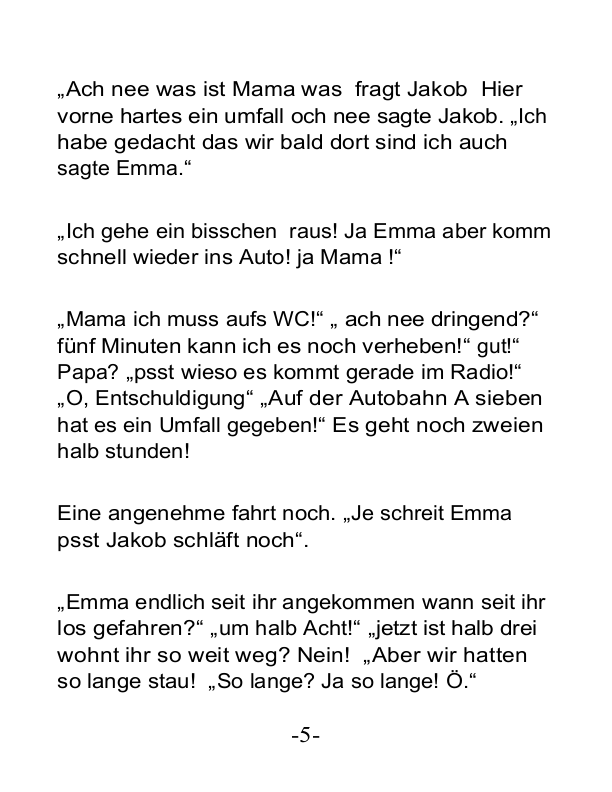 „Ach nee was ist Mama was fragt Jakob Hier vorne hartes ein umfall och nee sagte Jakob. „Ich habe gedacht das wir bald dort sind ich auch sagte Emma.“

„Ich gehe ein bisschen raus! Ja Emma aber komm schnell wieder ins Auto! ja Mama !“

„Mama ich muss aufs WC!“ „ ach nee dringend?“ fünf Minuten kann ich es noch verheben!“ gut!“ Papa? „psst wieso es kommt gerade im Radio!“ „O, Entschuldigung“ „Auf der Autobahn A sieben hat es ein Umfall gegeben!“ Es geht noch zweien halb stunden!

Eine angenehme fahrt noch. „Je schreit Emma psst Jakob schläft noch“.

„Emma endlich seit ihr angekommen wann seit ihr los gefahren?“ „um halb Acht!“ „jetzt ist halb drei wohnt ihr so weit weg? Nein! „Aber wir hatten so lange stau! „So lange? Ja so lange! Ö.“

-5-